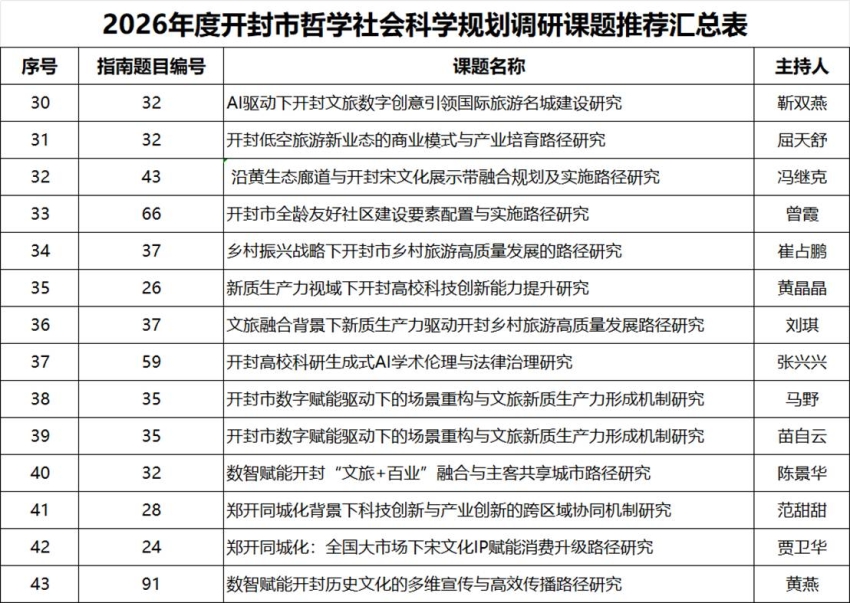 2026年度开封市哲学社会科学规划调研课题推荐汇总表

| 序号 | 指南题目编号 | 课题名称 | 主持人 |
|---|---|---|---|
| 30 | 32 | AI驱动下开封文旅数字创意引领国际旅游名城建设研究 | 靳双燕 |
| 31 | 32 | 开封低空旅游新业态的商业模式与产业培育路径研究 | 屈天舒 |
| 32 | 43 | 沿黄生态廊道与开封宋文化展示带融合规划及实施路径研究 | 冯继克 |
| 33 | 66 | 开封市全龄友好社区建设要素配置与实施路径研究 | 曾霞 |
| 34 | 37 | 乡村振兴战略下开封市乡村旅游高质量发展的路径研究 | 崔占鹏 |
| 35 | 26 | 新质生产力视域下开封高校科技创新能力提升研究 | 黄晶晶 |
| 36 | 37 | 文旅融合背景下新质生产力驱动开封乡村旅游高质量发展路径研究 | 刘琪 |
| 37 | 59 | 开封高校科研生成式AI学术伦理与法律治理研究 | 张兴兴 |
| 38 | 35 | 开封市数字赋能驱动下的场景重构与文旅新质生产力形成机制研究 | 马野 |
| 39 | 35 | 开封市数字赋能驱动下的场景重构与文旅新质生产力形成机制研究 | 苗自云 |
| 40 | 32 | 数智赋能开封“文旅+百业”融合与主客共享城市路径研究 | 陈景华 |
| 41 | 28 | 郑开同城化背景下科技创新与产业创新的跨区域协同机制研究 | 范甜甜 |
| 42 | 24 | 郑开同城化：全国大市场下宋文化IP赋能消费升级路径研究 | 贾卫华 |
| 43 | 91 | 数智赋能开封历史文化的多维宣传与高效传播路径研究 | 黄燕 |